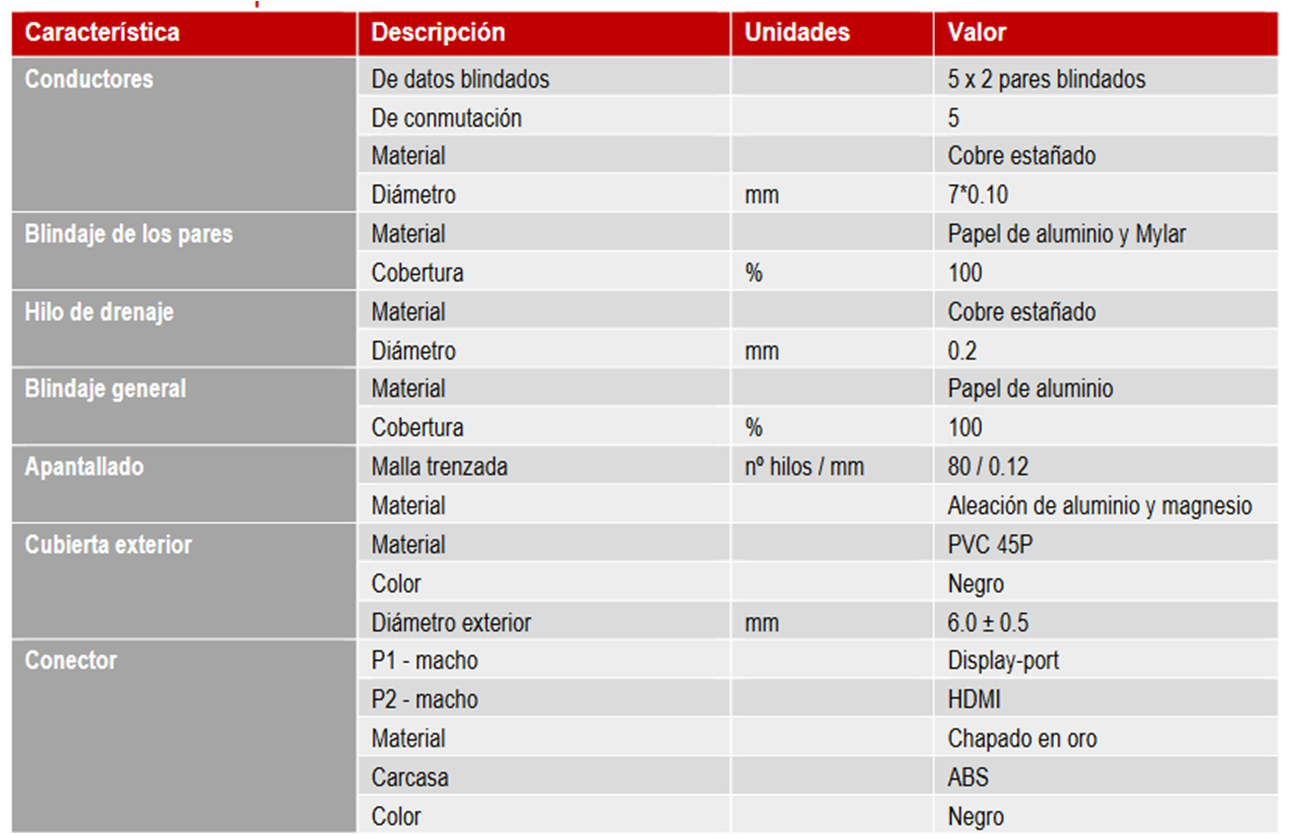 | Característica | Descripción | Unidades | Valor |
|---|---|---|---|
| Conductores | De datos blindados |  | 5 x 2 pares blindados |
|  | De conmutación |  | 5 |
|  | Material |  | Cobre estañado |
|  | Diámetro | mm | 7*0.10 |
| Blindaje de los pares | Material |  | Papel de aluminio y Mylar |
|  | Cobertura | % | 100 |
| Hilo de drenaje | Material |  | Cobre estañado |
|  | Diámetro | mm | 0.2 |
| Blindaje general | Material |  | Papel de aluminio |
|  | Cobertura | % | 100 |
| Apantallado | Malla trenzada | nº hilos / mm | 80 / 0.12 |
|  | Material |  | Aleación de aluminio y magnesio |
| Cubierta exterior | Material |  | PVC 45P |
|  | Color |  | Negro |
|  | Diámetro exterior | mm | 6.0 ± 0.5 |
| Conector | P1 - macho |  | Display-port |
|  | P2 - macho |  | HDMI |
|  | Material |  | Chapado en oro |
|  | Carcasa |  | ABS |
|  | Color |  | Negro |